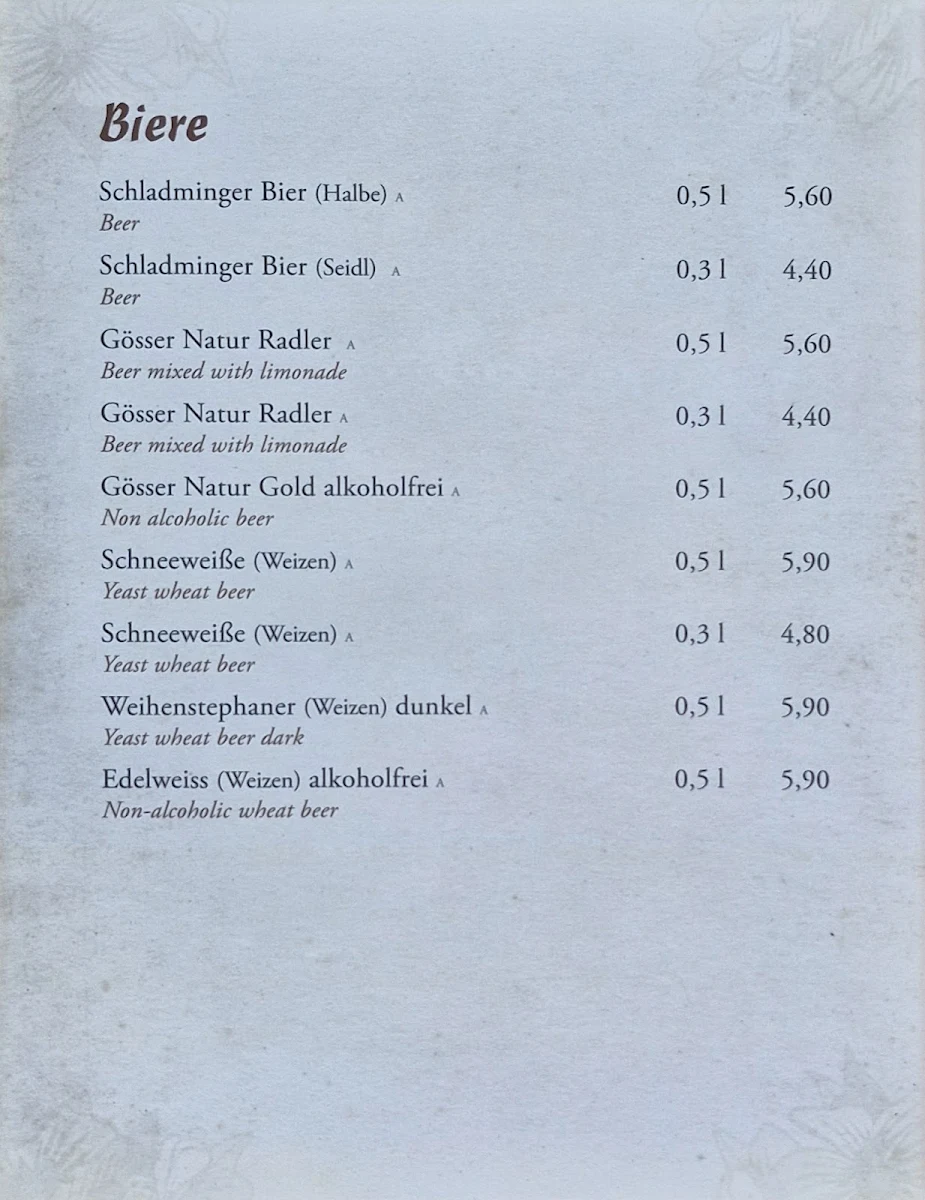 Biere

Schladminger Bier (Halbe) A 0,5 l 5,60
Beer

Schladminger Bier (Seidl) A 0,3 l 4,40
Beer

Gösser Natur Radler A 0,5 l 5,60
Beer mixed with limonade

Gösser Natur Radler A 0,3 l 4,40
Beer mixed with limonade

Gösser Natur Gold alkoholfrei A 0,5 l 5,60
Non alcoholic beer

Schneeweiße (Weizen) A 0,5 l 5,90
Yeast wheat beer

Schneeweiße (Weizen) A 0,3 l 4,80
Yeast wheat beer

Weihenstephaner (Weizen) dunkel A 0,5 l 5,90
Yeast wheat beer dark

Edelweiss (Weizen) alkoholfrei A 0,5 l 5,90
Non-alcoholic wheat beer